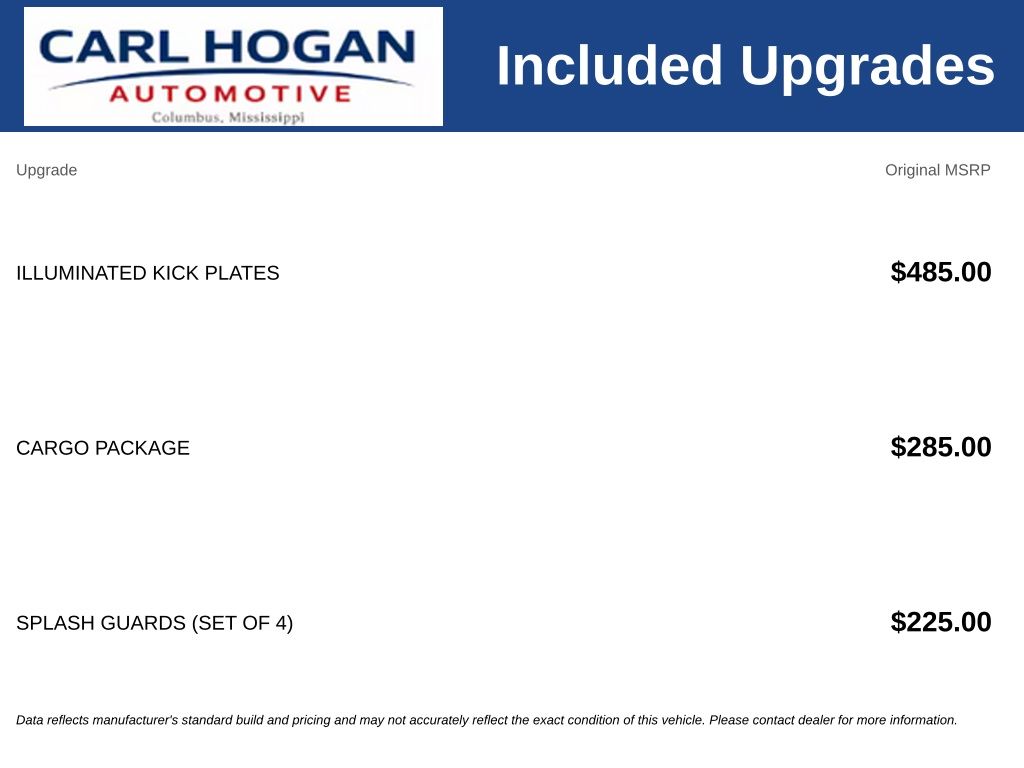 CARL HOGAN
AUTOMOTIVE
Columbus, Mississippi

Included Upgrades

| Upgrade | Original MSRP |
|---|---|
| ILLUMINATED KICK PLATES | $485.00 |
| CARGO PACKAGE | $285.00 |
| SPLASH GUARDS (SET OF 4) | $225.00 |

Data reflects manufacturer's standard build and pricing and may not accurately reflect the exact condition of this vehicle. Please contact dealer for more information.